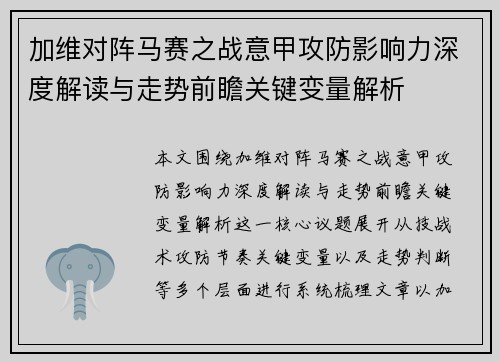 加维对阵马赛之战意甲攻防影响力深度解读与走势前瞻关键变量解析

本文围绕加维对阵马赛之战意甲攻防影响力深度解读与走势前瞻关键变量解析这一核心议题展开从技战术攻防节奏关键变量以及走势判断等多个层面进行系统梳理文章以加